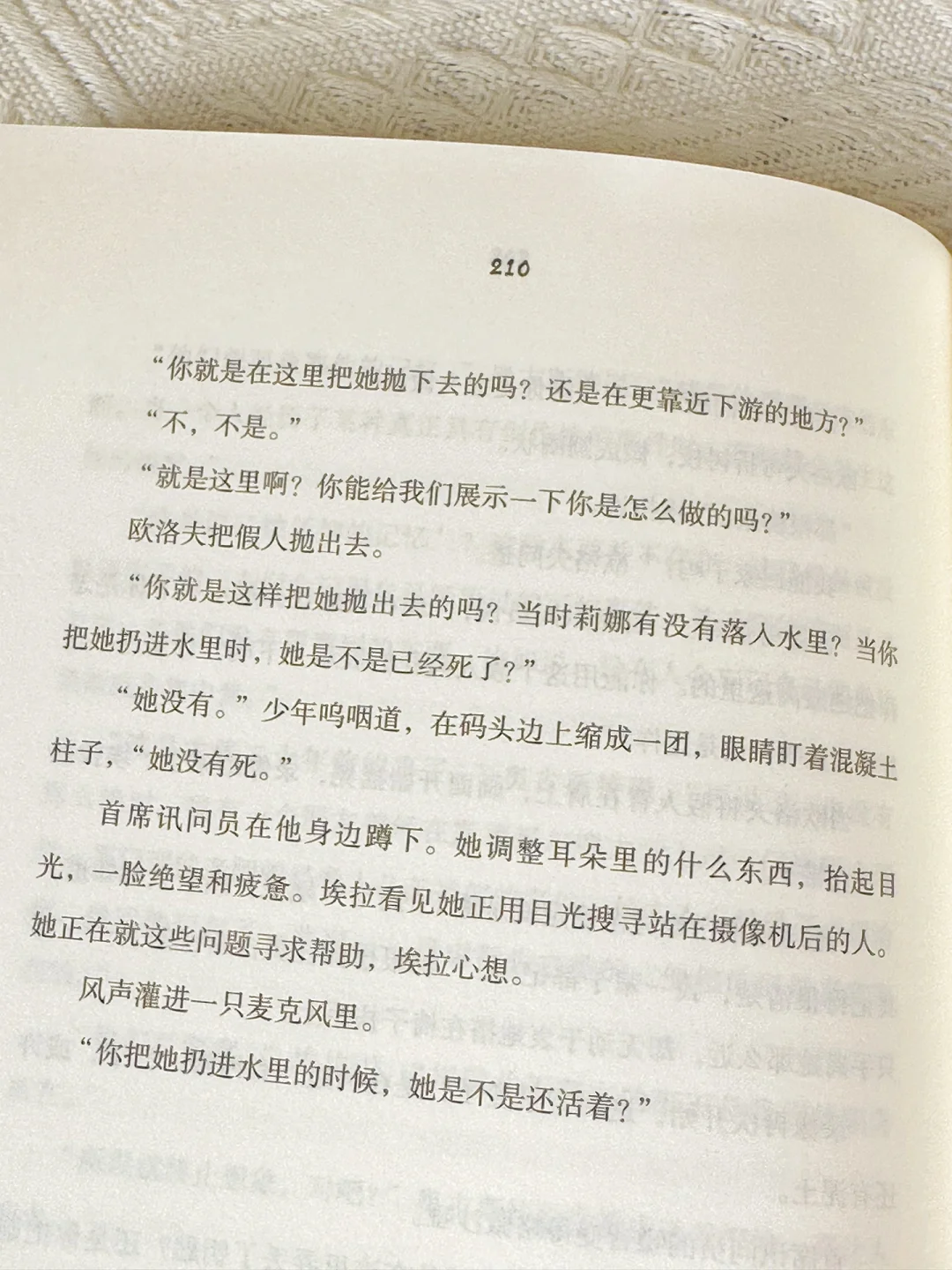 210

“你就是在这里把她抛下去的吗？还是在更靠近下游的地方？”

“不，不是。”

“就是这里啊？你能给我们展示一下你是怎么做的吗？”

欧洛夫把假人抛出去。

“你就是这样把她抛出去的吗？当时莉娜有没有落入水里？当你把她扔进水里时，她是不是已经死了？”

“她没有。”少年呜咽道，在码头边上缩成一团，眼睛盯着混凝土柱子，“她没有死。”

首席讯问员在他身边蹲下。她调整耳朵里的什么东西，抬起目光，一脸绝望和疲惫。埃拉看见她正用目光搜寻站在摄像机后的人。她正在就这些问题寻求帮助，埃拉心想。

风声灌进一只麦克风里。

“你把她扔进水里的时候，她是不是还活着？”